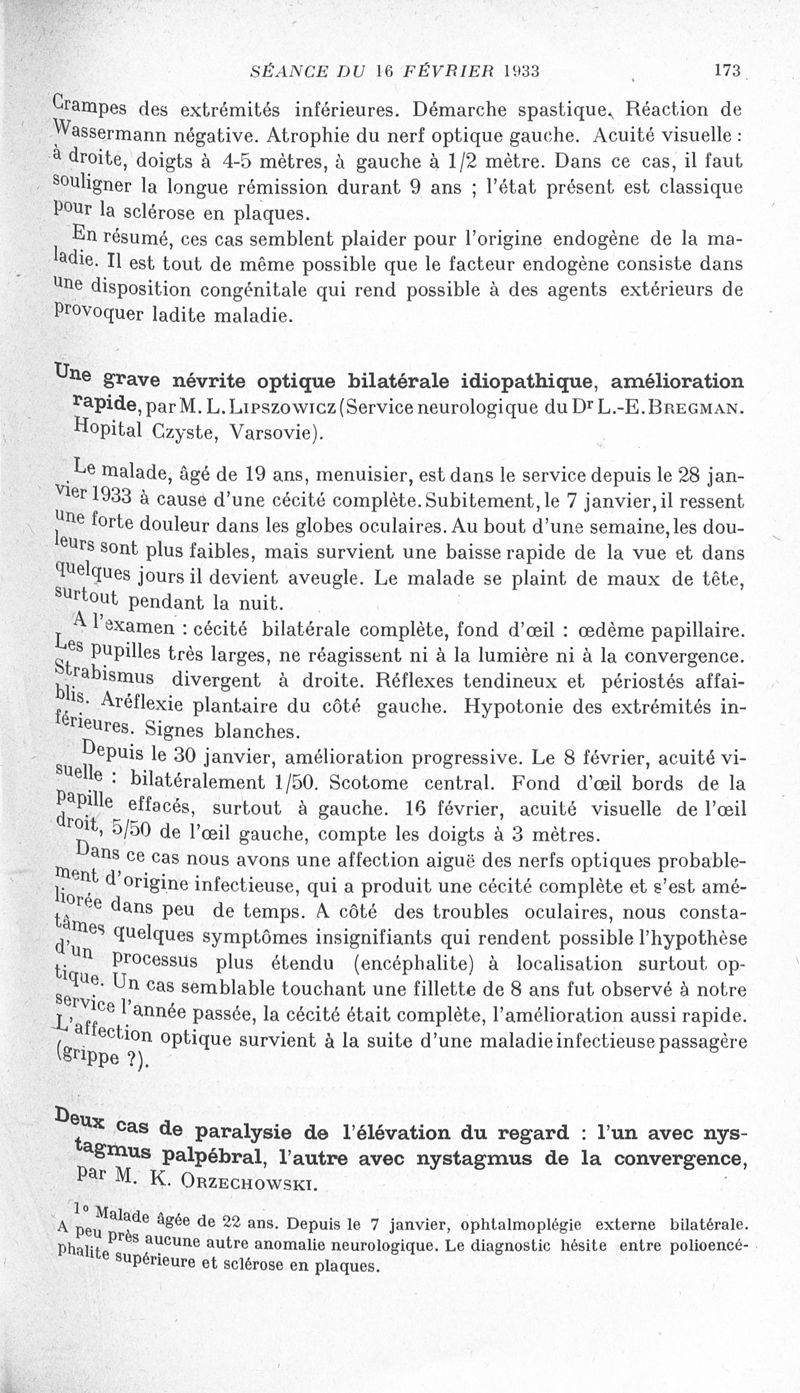 SÉANCE DU 16 FÉVRIER 1933 173

Crampes des extrémités inférieures. Démarche spastique. Réaction de Wassermann négative. Atrophie du nerf optique gauche. Acuité visuelle : à droite, doigts à 4-5 mètres, à gauche à 1/2 mètre. Dans ce cas, il faut souligner la longue rémission durant 9 ans ; l'état présent est classique pour la sclérose en plaques.

En résumé, ces cas semblent plaider pour l'origine endogène de la maladie. Il est tout de même possible que le facteur endogène consiste dans une disposition congénitale qui rend possible à des agents extérieurs de provoquer ladite maladie.

Une grave névrite optique bilatérale idiopathique, amélioration rapide, par M. L. Lipszowicz (Service neurologique du Dr L.-E. Bregman. Hopital Czyste, Varsovie).

Le malade, âgé de 19 ans, menuisier, est dans le service depuis le 28 janvier 1933 à cause d'une cécité complète. Subitement, le 7 janvier, il ressent une forte douleur dans les globes oculaires. Au bout d'une semaine, les douleurs sont plus faibles, mais survient une baisse rapide de la vue et dans quelques jours il devient aveugle. Le malade se plaint de maux de tête, surtout pendant la nuit.

A l'examen : cécité bilatérale complète, fond d'œil : œdème papillaire. Les pupilles très larges, ne réagissent ni à la lumière ni à la convergence. Strabismus divergent à droite. Réflexes tendineux et périostés affaiblis. Aréflexie plantaire du côté gauche. Hypotonie des extrémités inférieures. Signes blanches.

Depuis le 30 janvier, amélioration progressive. Le 8 février, acuité visuelle : bilatéralement 1/50. Scotome central. Fond d'œil bords de la papille effacés, surtout à gauche. 16 février, acuité visuelle de l'œil droit, 5/50 de l'œil gauche, compte les doigts à 3 mètres.

Dans ce cas nous avons une affection aiguë des nerfs optiques probablement d'origine infectieuse, qui a produit une cécité complète et s'est améliorée dans peu de temps. A côté des troubles oculaires, nous constatâmes quelques symptômes insignifiants qui rendent possible l'hypothèse d'un processus plus étendu (encéphalite) à localisation surtout optique. Un cas semblable touchant une fillette de 8 ans fut observé à notre service l'année passée, la cécité était complète, l'amélioration aussi rapide. L'affection optique survient à la suite d'une maladie infectieuse passagère (grippe ?).

Deux cas de paralysie de l'élévation du regard : l'un avec nystagmus palpébral, l'autre avec nystagmus de la convergence, par M. K. Orzechowski.

1° Malade âgée de 22 ans. Depuis le 7 janvier, ophtalmoplégie externe bilatérale. A peu près aucune autre anomalie neurologique. Le diagnostic hésite entre polioencéphalite supérieure et sclérose en plaques.